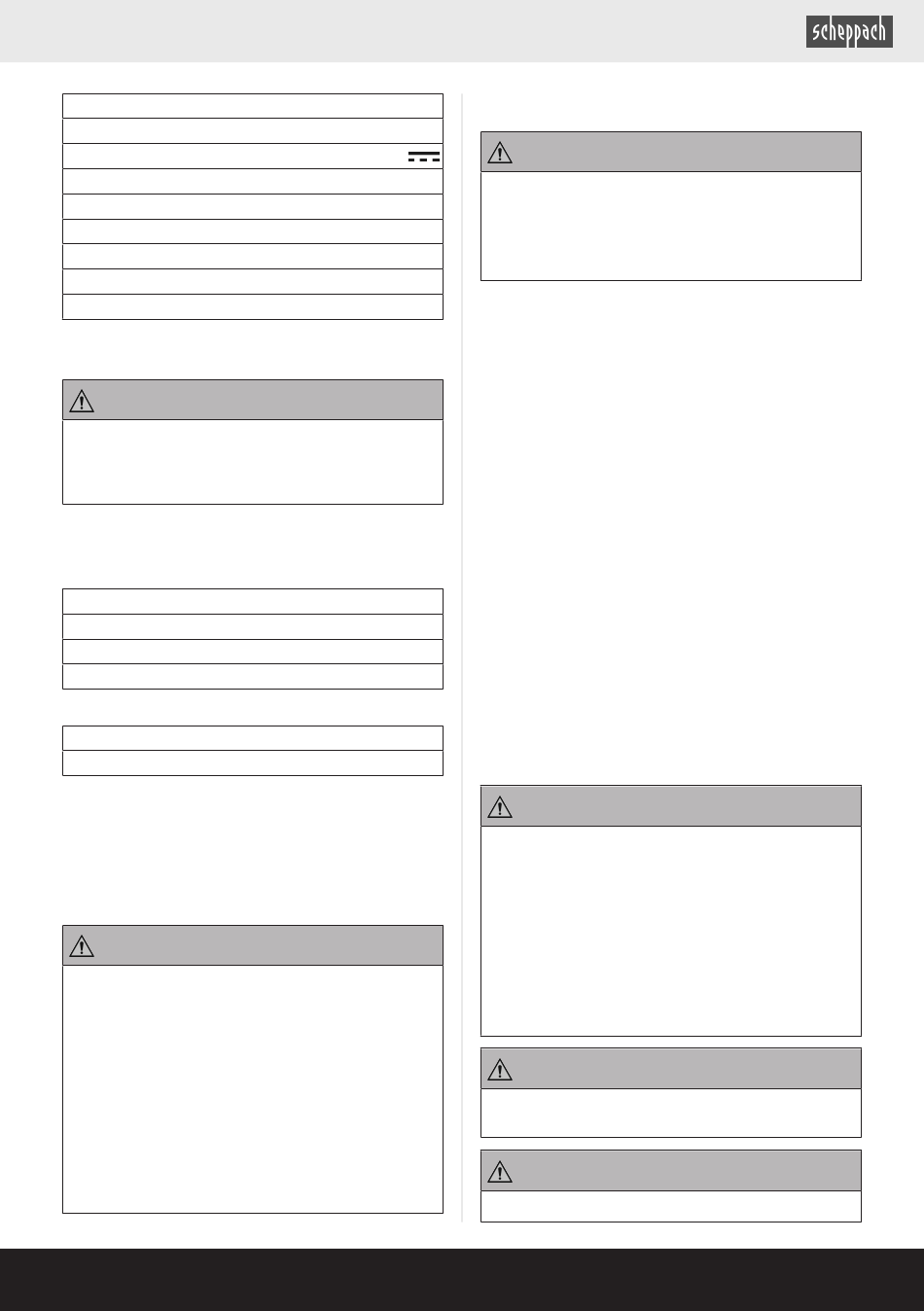 scheppach